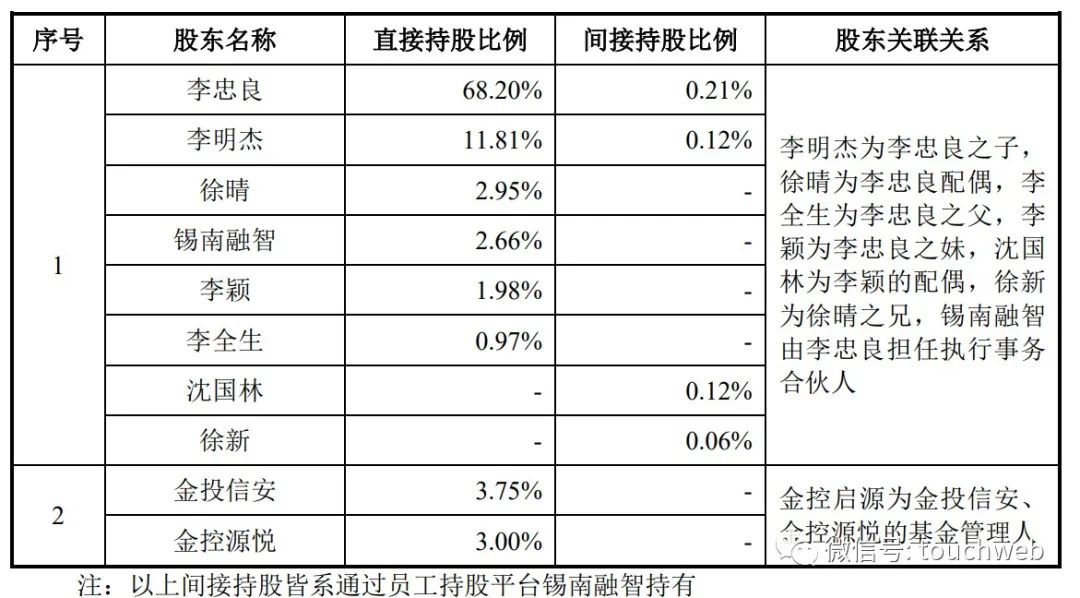 | 序号 | 股东名称 | 直接持股比例 | 间接持股比例 | 股东关联关系 |
|---|---|---|---|---|
| 1 | 李忠良 | 68.20% | 0.21% | 李明杰为李忠良之子，徐晴为李忠良配偶，李全生为李忠良之父，李颖为李忠良之妹，沈国林为李颖的配偶，徐新为徐晴之兄，锡南融智由李忠良担任执行事务合伙人 |
|  | 李明杰 | 11.81% | 0.12% |  |
|  | 徐晴 | 2.95% | - |  |
|  | 锡南融智 | 2.66% | - |  |
|  | 李颖 | 1.98% | - |  |
|  | 李全生 | 0.97% | - |  |
|  | 沈国林 | - | 0.12% |  |
|  | 徐新 | - | 0.06% |  |
| 2 | 金投信安 | 3.75% | - | 金控启源为金投信安、金控源悦的基金管理人 |
|  | 金控源悦 | 3.00% | - |  |

注：以上间接持股皆系通过员工持股平台锡南融智持有

微信号: touchweb